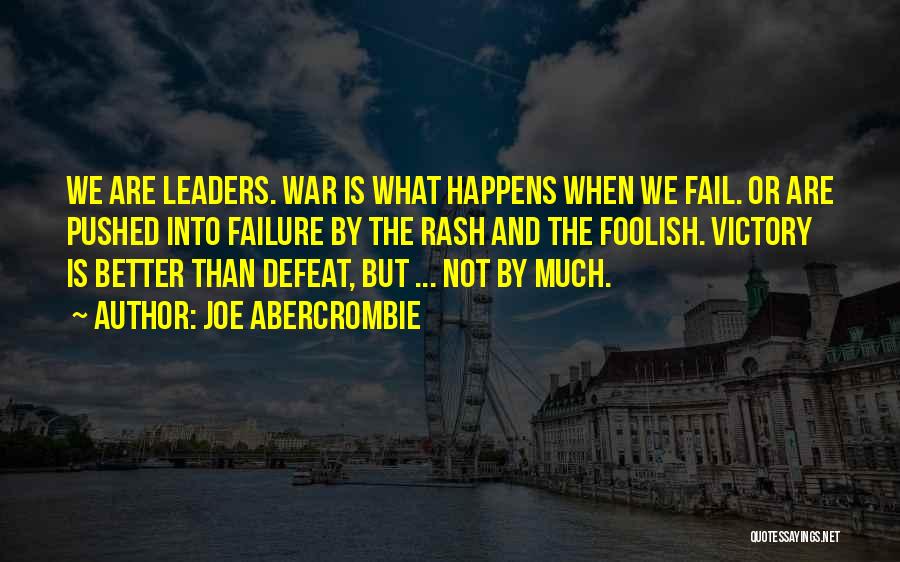 WE ARE LEADERS. WAR IS WHAT HAPPENS WHEN WE FAIL. OR ARE PUSHED INTO FAILURE BY THE RASH AND THE FOOLISH. VICTORY IS BETTER THAN DEFEAT, BUT ... NOT BY MUCH.

~ AUTHOR: JOE ABERCROMBIE

QUOTESSAYINGS.NET